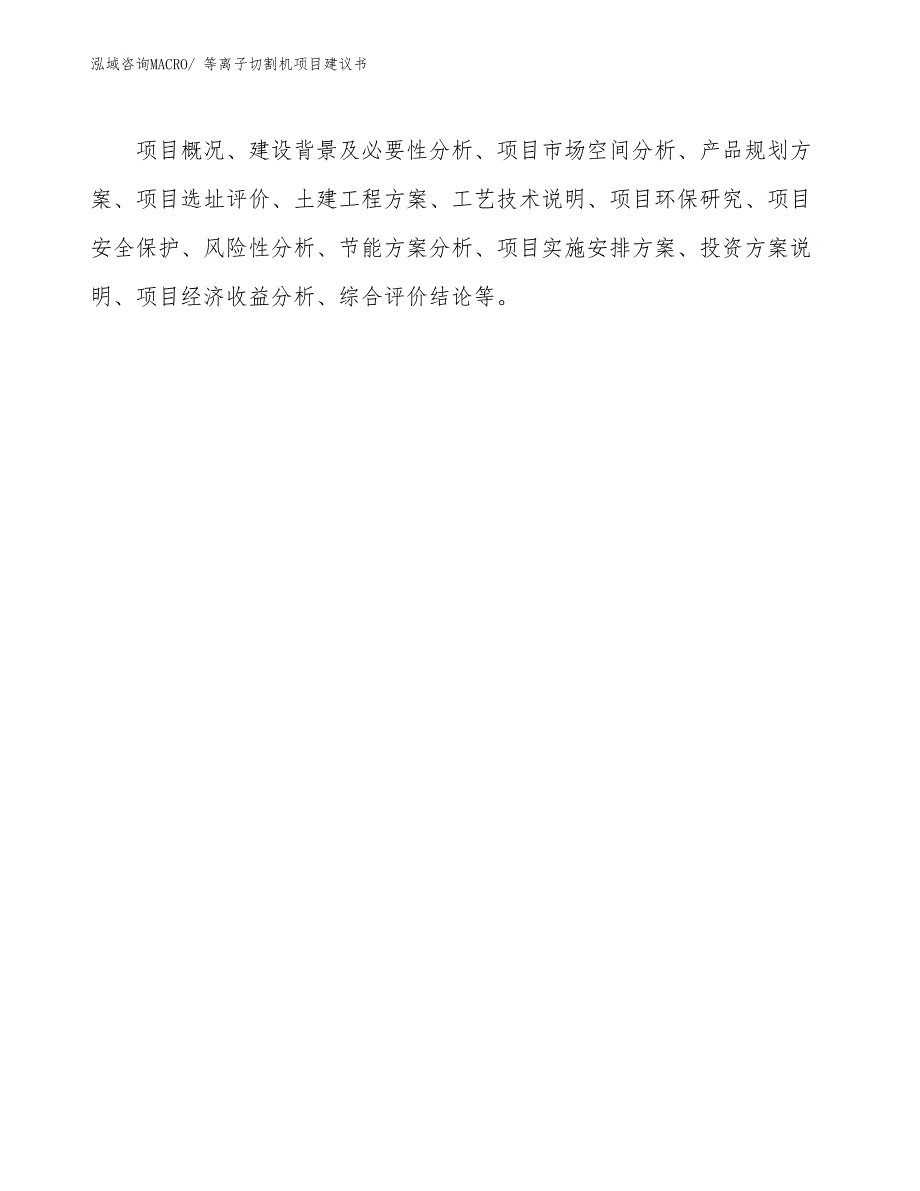 泓域咨询MACRO/ 等离子切割机项目建议书

项目概况、建设背景及必要性分析、项目市场空间分析、产品规划方案、项目选址评价、土建工程方案、工艺技术说明、项目环保研究、项目安全保护、风险性分析、节能方案分析、项目实施安排方案、投资方案说明、项目经济收益分析、综合评价结论等。